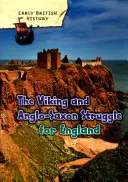 EARLY BRITISH HISTORY

The Viking and Anglo-Saxon Struggle for England